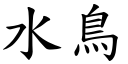 水鳥